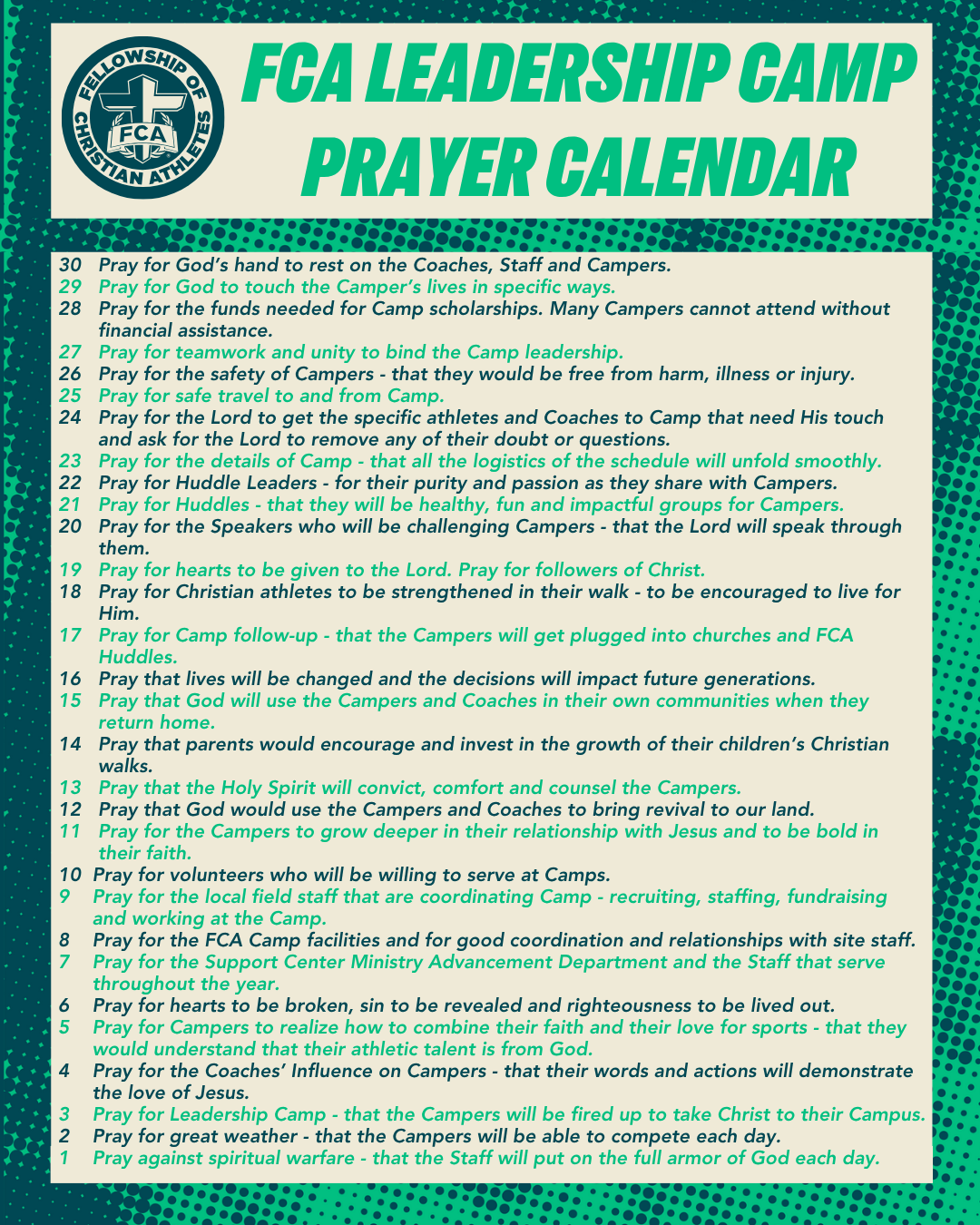 FELLOWSHIP OF CHRISTIAN ATHLETES
FCA

FCA LEADERSHIP CAMP PRAYER CALENDAR

30 Pray for God's hand to rest on the Coaches, Staff and Campers.
29 Pray for God to touch the Camper's lives in specific ways.
28 Pray for the funds needed for Camp scholarships. Many Campers cannot attend without financial assistance.
27 Pray for teamwork and unity to bind the Camp leadership.
26 Pray for the safety of Campers - that they would be free from harm, illness or injury.
25 Pray for safe travel to and from Camp.
24 Pray for the Lord to get the specific athletes and Coaches to Camp that need His touch and ask for the Lord to remove any of their doubt or questions.
23 Pray for the details of Camp - that all the logistics of the schedule will unfold smoothly.
22 Pray for Huddle Leaders - for their purity and passion as they share with Campers.
21 Pray for Huddles - that they will be healthy, fun and impactful groups for Campers.
20 Pray for the Speakers who will be challenging Campers - that the Lord will speak through them.
19 Pray for hearts to be given to the Lord. Pray for followers of Christ.
18 Pray for Christian athletes to be strengthened in their walk - to be encouraged to live for Him.
17 Pray for Camp follow-up - that the Campers will get plugged into churches and FCA Huddles.
16 Pray that lives will be changed and the decisions will impact future generations.
15 Pray that God will use the Campers and Coaches in their own communities when they return home.
14 Pray that parents would encourage and invest in the growth of their children's Christian walks.
13 Pray that the Holy Spirit will convict, comfort and counsel the Campers.
12 Pray that God would use the Campers and Coaches to bring revival to our land.
11 Pray for the Campers to grow deeper in their relationship with Jesus and to be bold in their faith.
10 Pray for volunteers who will be willing to serve at Camps.
9 Pray for the local field staff that are coordinating Camp - recruiting, staffing, fundraising and working at the Camp.
8 Pray for the FCA Camp facilities and for good coordination and relationships with site staff.
7 Pray for the Support Center Ministry Advancement Department and the Staff that serve throughout the year.
6 Pray for hearts to be broken, sin to be revealed and righteousness to be lived out.
5 Pray for Campers to realize how to combine their faith and their love for sports - that they would understand that their athletic talent is from God.
4 Pray for the Coaches' Influence on Campers - that their words and actions will demonstrate the love of Jesus.
3 Pray for Leadership Camp - that the Campers will be fired up to take Christ to their Campus.
2 Pray for great weather - that the Campers will be able to compete each day.
1 Pray against spiritual warfare - that the Staff will put on the full armor of God each day.